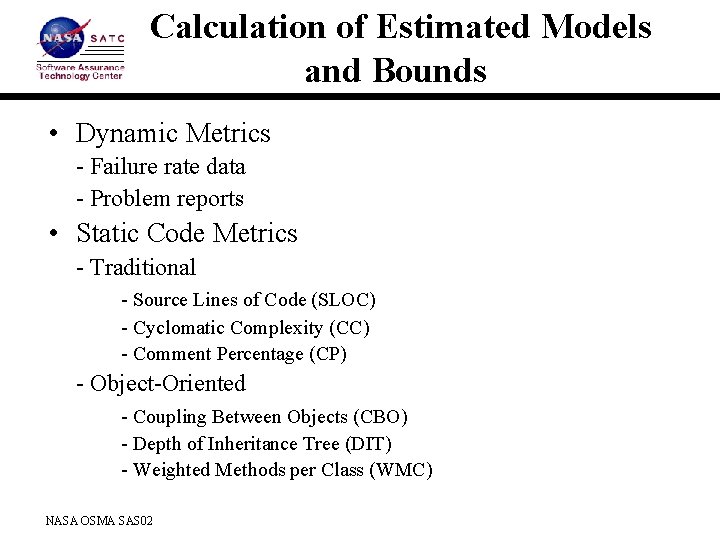 NASA SATC
Software Assurance Technology Center

Calculation of Estimated Models and Bounds

• Dynamic Metrics
- Failure rate data
- Problem reports
• Static Code Metrics
- Traditional
- Source Lines of Code (SLOC)
- Cyclomatic Complexity (CC)
- Comment Percentage (CP)
- Object-Oriented
- Coupling Between Objects (CBO)
- Depth of Inheritance Tree (DIT)
- Weighted Methods per Class (WMC)

NASA OSMA SAS02